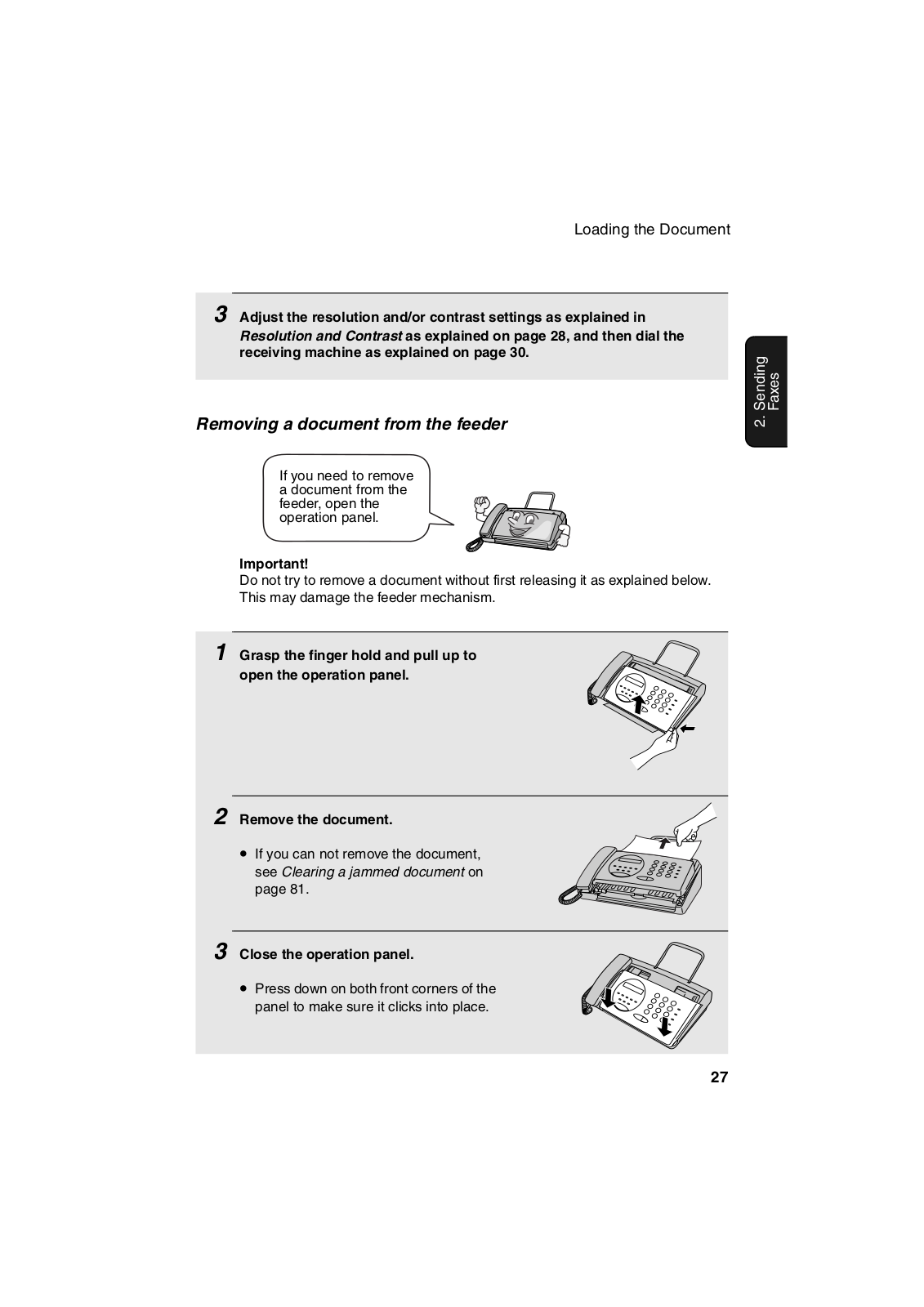 Loading the Document

2. Sending Faxes

3 Adjust the resolution and/or contrast settings as explained in Resolution and Contrast as explained on page 28, and then dial the receiving machine as explained on page 30.

Removing a document from the feeder

If you need to remove a document from the feeder, open the operation panel.

Important!
Do not try to remove a document without first releasing it as explained below. This may damage the feeder mechanism.

1 Grasp the finger hold and pull up to open the operation panel.

2 Remove the document.

• If you can not remove the document, see Clearing a jammed document on page 81.

3 Close the operation panel.

• Press down on both front corners of the panel to make sure it clicks into place.

27